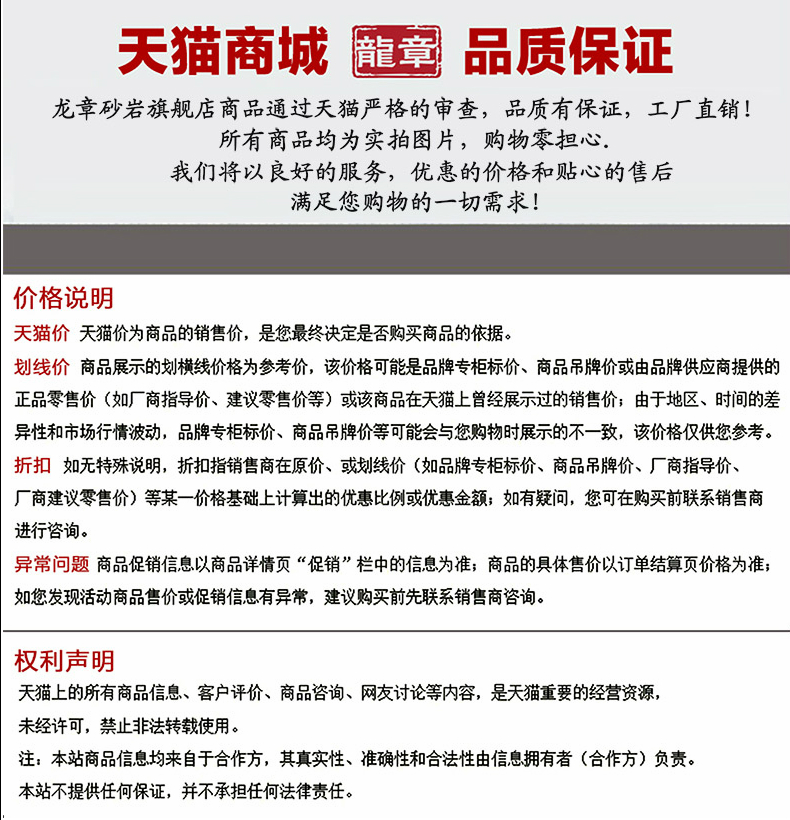 天猫商城 龍章 品质保证

龙章砂岩旗舰店商品通过天猫严格的审查，品质有保证，工厂直销！
所有商品均为实拍图片，购物零担心.
我们将以良好的服务，优惠的价格和贴心的售后
满足您购物的一切需求！

价格说明

天猫价 天猫价为商品的销售价，是您最终决定是否购买商品的依据。

划线价 商品展示的划横线价格为参考价，该价格可能是品牌专柜标价、商品吊牌价或由品牌供应商提供的正品零售价（如厂商指导价、建议零售价等）或该商品在天猫上曾经展示过的销售价；由于地区、时间的差异性和市场行情波动，品牌专柜标价、商品吊牌价等可能会与您购物时展示的不一致，该价格仅供您参考。

折扣 如无特殊说明，折扣指销售商在原价、或划线价（如品牌专柜标价、商品吊牌价、厂商指导价、厂商建议零售价）等某一价格基础上计算出的优惠比例或优惠金额；如有疑问，您可在购买前联系销售商进行咨询。

异常问题 商品促销信息以商品详情页“促销”栏中的信息为准；商品的具体售价以订单结算页价格为准；如您发现活动商品售价或促销信息有异常，建议购买前先联系销售商咨询。

权利声明

天猫上的所有商品信息、客户评价、商品咨询、网友讨论等内容，是天猫重要的经营资源，
未经许可，禁止非法转载使用。
注：本站商品信息均来自于合作方，其真实性、准确性和合法性由信息拥有者（合作方）负责。
本站不提供任何保证，并不承担任何法律责任。